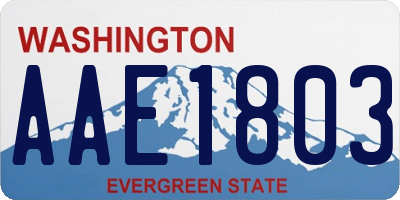 WASHINGTON
AAE1803
EVERGREEN STATE